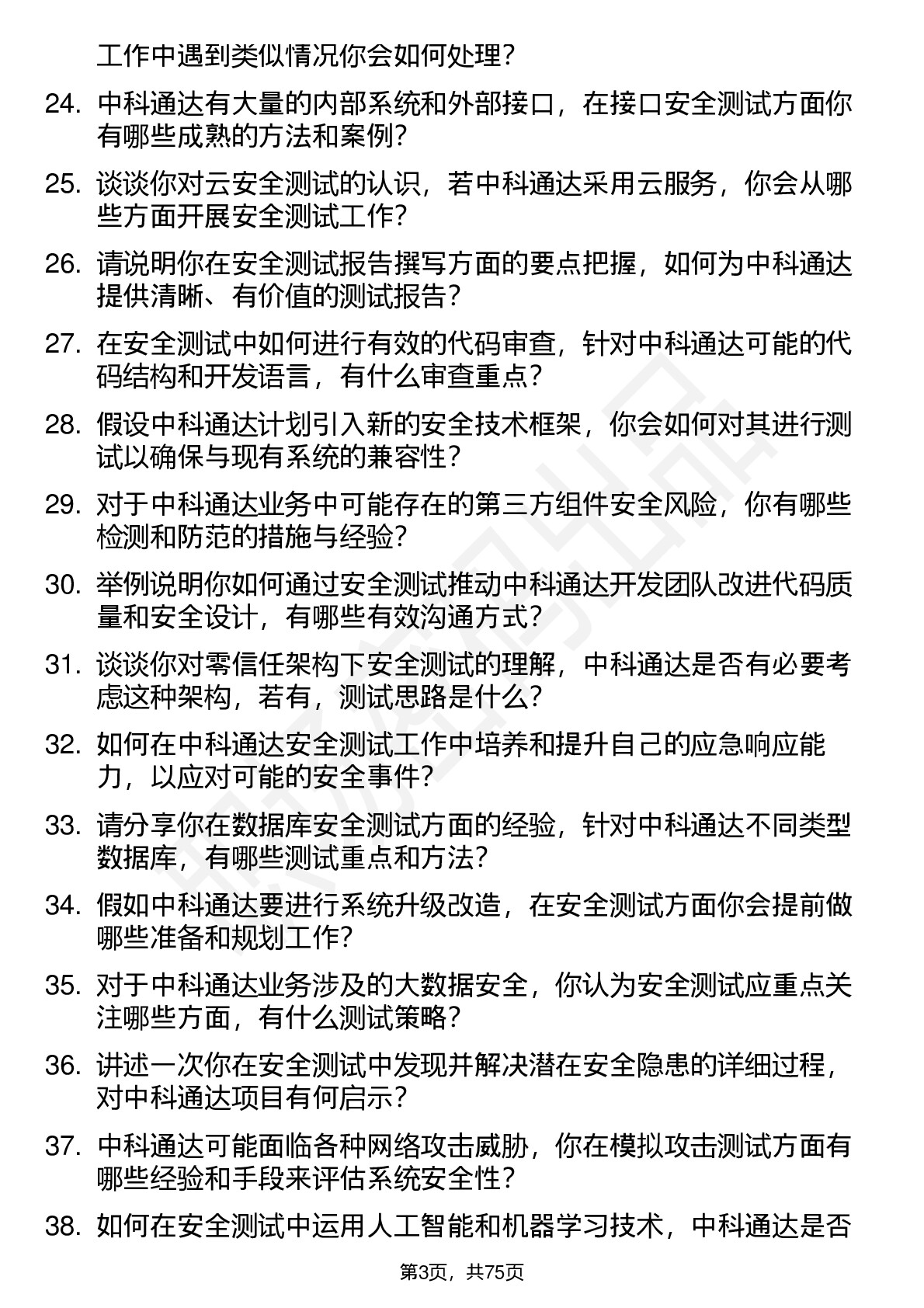 工作中遇到类似情况你会如何处理？

24. 中科通达有大量的内部系统和外部接口，在接口安全测试方面你有哪些成熟的方法和案例？

25. 谈谈你对云安全测试的认识，若中科通达采用云服务，你会从哪些方面开展安全测试工作？

26. 请说明你在安全测试报告撰写方面的要点把握，如何为中科通达提供清晰、有价值的测试报告？

27. 在安全测试中如何进行有效的代码审查，针对中科通达可能的代码结构和开发语言，有什么审查重点？

28. 假设中科通达计划引入新的安全技术框架，你会如何对其进行测试以确保与现有系统的兼容性？

29. 对于中科通达业务中可能存在的第三方组件安全风险，你有哪些检测和防范的措施与经验？

30. 举例说明你如何通过安全测试推动中科通达开发团队改进代码质量和安全设计，有哪些有效沟通方式？

31. 谈谈你对零信任架构下安全测试的理解，中科通达是否有必要考虑这种架构，若有，测试思路是什么？

32. 如何在中科通达安全测试工作中培养和提升自己的应急响应能力，以应对可能的安全事件？

33. 请分享你在数据库安全测试方面的经验，针对中科通达不同类型数据库，有哪些测试重点和方法？

34. 假如中科通达要进行系统升级改造，在安全测试方面你会提前做哪些准备和规划工作？

35. 对于中科通达业务涉及的大数据安全，你认为安全测试应重点关注哪些方面，有什么测试策略？

36. 讲述一次你在安全测试中发现并解决潜在安全隐患的详细过程，对中科通达项目有何启示？

37. 中科通达可能面临各种网络攻击威胁，你在模拟攻击测试方面有哪些经验和手段来评估系统安全性？

38. 如何在安全测试中运用人工智能和机器学习技术，中科通达是否

第3页，共75页